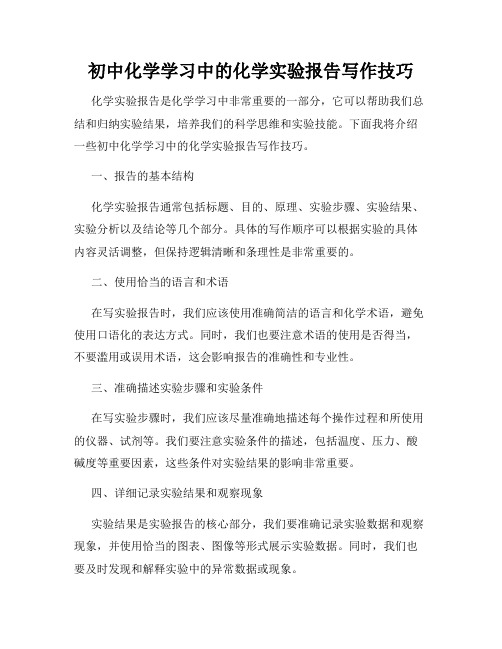 初中化学学习中的化学实验报告写作技巧

化学实验报告是化学学习中非常重要的一部分，它可以帮助我们总结和归纳实验结果，培养我们的科学思维和实验技能。下面我将介绍一些初中化学学习中的化学实验报告写作技巧。

一、报告的基本结构

化学实验报告通常包括标题、目的、原理、实验步骤、实验结果、实验分析以及结论等几个部分。具体的写作顺序可以根据实验的具体内容灵活调整，但保持逻辑清晰和条理性是非常重要的。

二、使用恰当的语言和术语

在写实验报告时，我们应该使用准确简洁的语言和化学术语，避免使用口语化的表达方式。同时，我们也要注意术语的使用是否得当，不要滥用或误用术语，这会影响报告的准确性和专业性。

三、准确描述实验步骤和实验条件

在写实验步骤时，我们应该尽量准确地描述每个操作过程和所使用的仪器、试剂等。我们要注意实验条件的描述，包括温度、压力、酸碱度等重要因素，这些条件对实验结果的影响非常重要。

四、详细记录实验结果和观察现象

实验结果是实验报告的核心部分，我们要准确记录实验数据和观察现象，并使用恰当的图表、图像等形式展示实验数据。同时，我们也要及时发现和解释实验中的异常数据或现象。